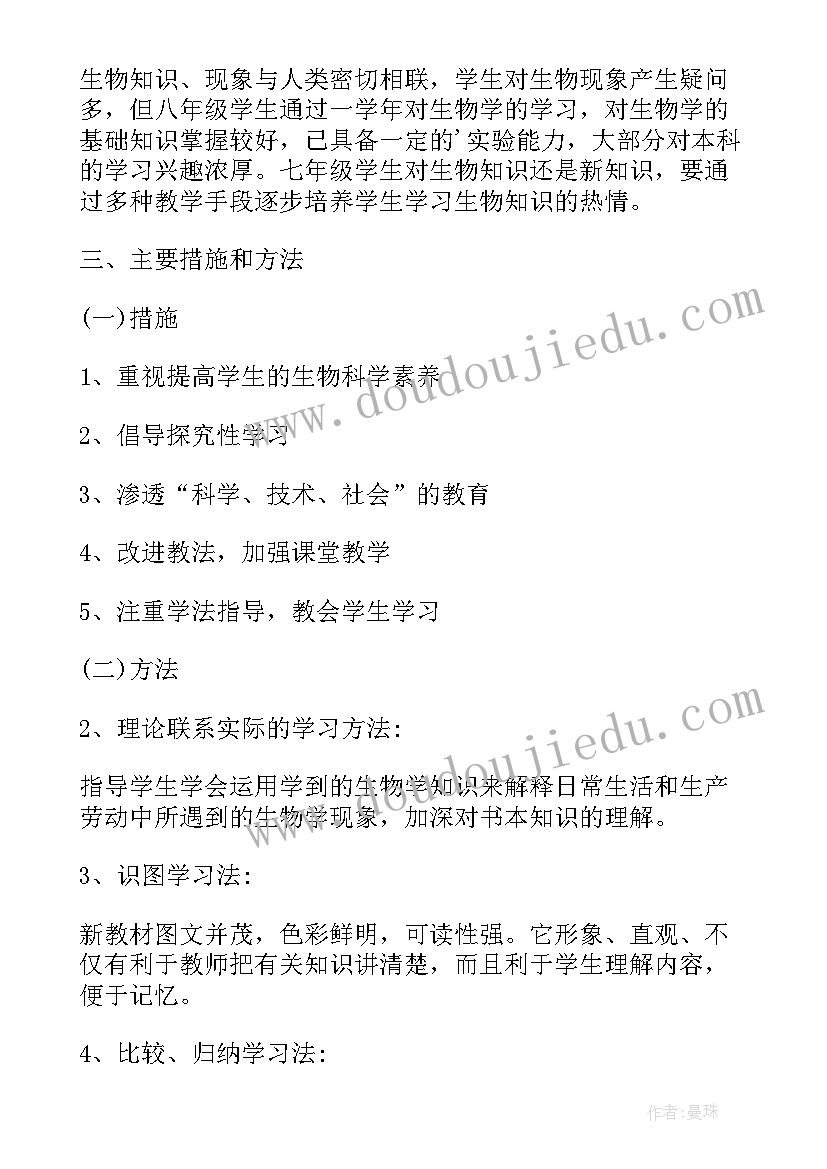 生物知识、现象与人类密切相联，学生对生物现象产生疑问多，但八年级学生通过一学年对生物学的学习，对生物学的基础知识掌握较好，已具备一定的'实验能力，大部分对本科的学习兴趣浓厚。七年级学生对生物知识还是新知识，要通过多种教学手段逐步培养学生学习生物知识的热情。

三、主要措施和方法

(一)措施

1、重视提高学生的生物科学素养

2、倡导探究性学习

3、渗透“科学、技术、社会”的教育

4、改进教法，加强课堂教学

5、注重学法指导，教会学生学习

(二)方法

2、理论联系实际的学习方法:

指导学生学会运用学到的生物学知识来解释日常生活和生产劳动中所遇到的生物学现象，加深对书本知识的理解。

3、识图学习法:

新教材图文并茂，色彩鲜明，可读性强。它形象、直观、不仅有利于教师把有关知识讲清楚，而且利于学生理解内容，便于记忆。

4、比较、归纳学习法:

www.doudoujiedu.com

www.doudoujiedu.com

作者:曼珠